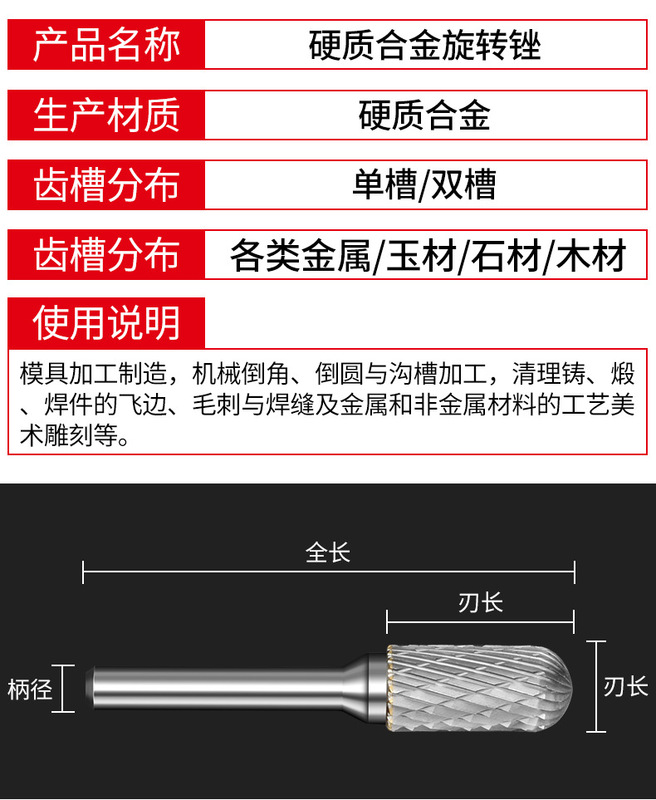 产品名称 硬质合金旋转锉

生产材质 硬质合金

齿槽分布 单槽/双槽

齿槽分布 各类金属/玉材/石材/木材

使用说明

模具加工制造，机械倒角、倒圆与沟槽加工，清理铸、煅、焊件的飞边、毛刺与焊缝及金属和非金属材料的工艺美术雕刻等。

全长

刃长

柄径

刃长